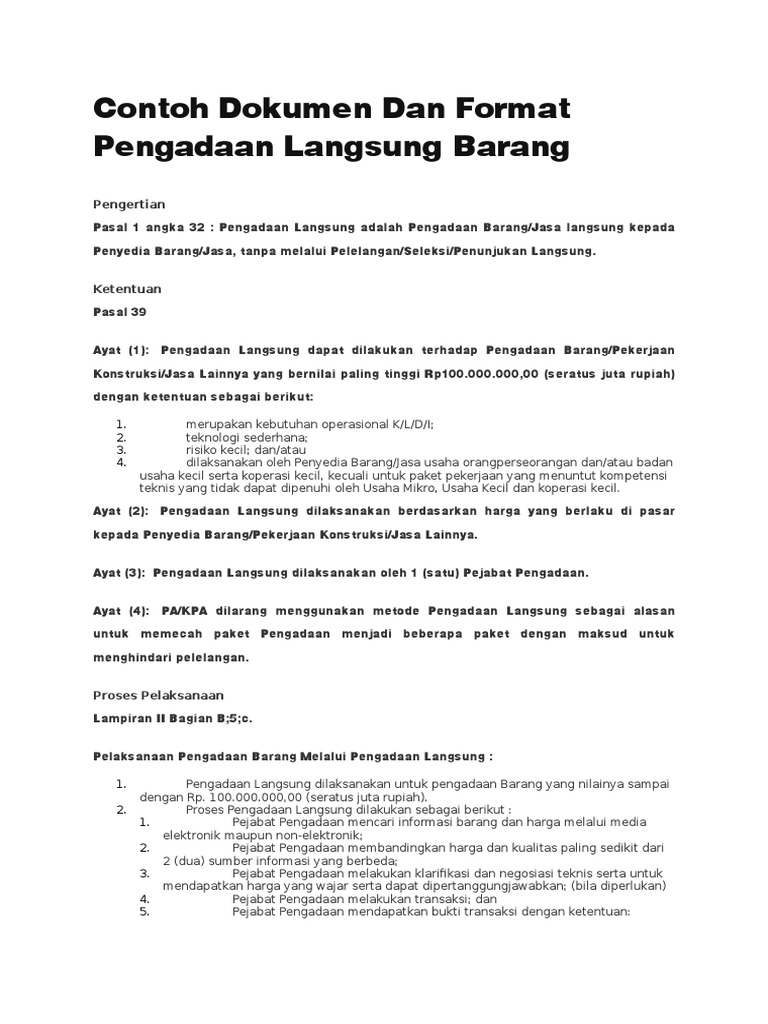 Contoh Dokumen Dan Format Pengadaan Langsung Barang

Pengertian

Pasal 1 angka 32 : Pengadaan Langsung adalah Pengadaan Barang/Jasa langsung kepada Penyedia Barang/Jasa, tanpa melalui Pelelangan/Seleksi/Penunjukan Langsung.

Ketentuan

Pasal 39

Ayat (1): Pengadaan Langsung dapat dilakukan terhadap Pengadaan Barang/Pekerjaan Konstruksi/Jasa Lainnya yang bernilai paling tinggi Rp100.000.000,00 (seratus juta rupiah) dengan ketentuan sebagai berikut:

1. merupakan kebutuhan operasional K/L/D/I;
2. teknologi sederhana;
3. risiko kecil; dan/atau
4. dilaksanakan oleh Penyedia Barang/Jasa usaha orangperseorangan dan/atau badan usaha kecil serta koperasi kecil, kecuali untuk paket pekerjaan yang menuntut kompetensi teknis yang tidak dapat dipenuhi oleh Usaha Mikro, Usaha Kecil dan koperasi kecil.

Ayat (2): Pengadaan Langsung dilaksanakan berdasarkan harga yang berlaku di pasar kepada Penyedia Barang/Pekerjaan Konstruksi/Jasa Lainnya.

Ayat (3): Pengadaan Langsung dilaksanakan oleh 1 (satu) Pejabat Pengadaan.

Ayat (4): PA/KPA dilarang menggunakan metode Pengadaan Langsung sebagai alasan untuk memecah paket Pengadaan menjadi beberapa paket dengan maksud untuk menghindari pelelangan.

Proses Pelaksanaan

Lampiran II Bagian B;5;c.

Pelaksanaan Pengadaan Barang Melalui Pengadaan Langsung :

1. Pengadaan Langsung dilaksanakan untuk pengadaan Barang yang nilainya sampai dengan Rp. 100.000.000,00 (seratus juta rupiah).
2. Proses Pengadaan Langsung dilakukan sebagai berikut :
1. Pejabat Pengadaan mencari informasi barang dan harga melalui media elektronik maupun non-elektronik;
2. Pejabat Pengadaan membandingkan harga dan kualitas paling sedikit dari 2 (dua) sumber informasi yang berbeda;
3. Pejabat Pengadaan melakukan klarifikasi dan negosiasi teknis serta untuk mendapatkan harga yang wajar serta dapat dipertanggungjawabkan; (bila diperlukan)
4. Pejabat Pengadaan melakukan transaksi; dan
5. Pejabat Pengadaan mendapatkan bukti transaksi dengan ketentuan: